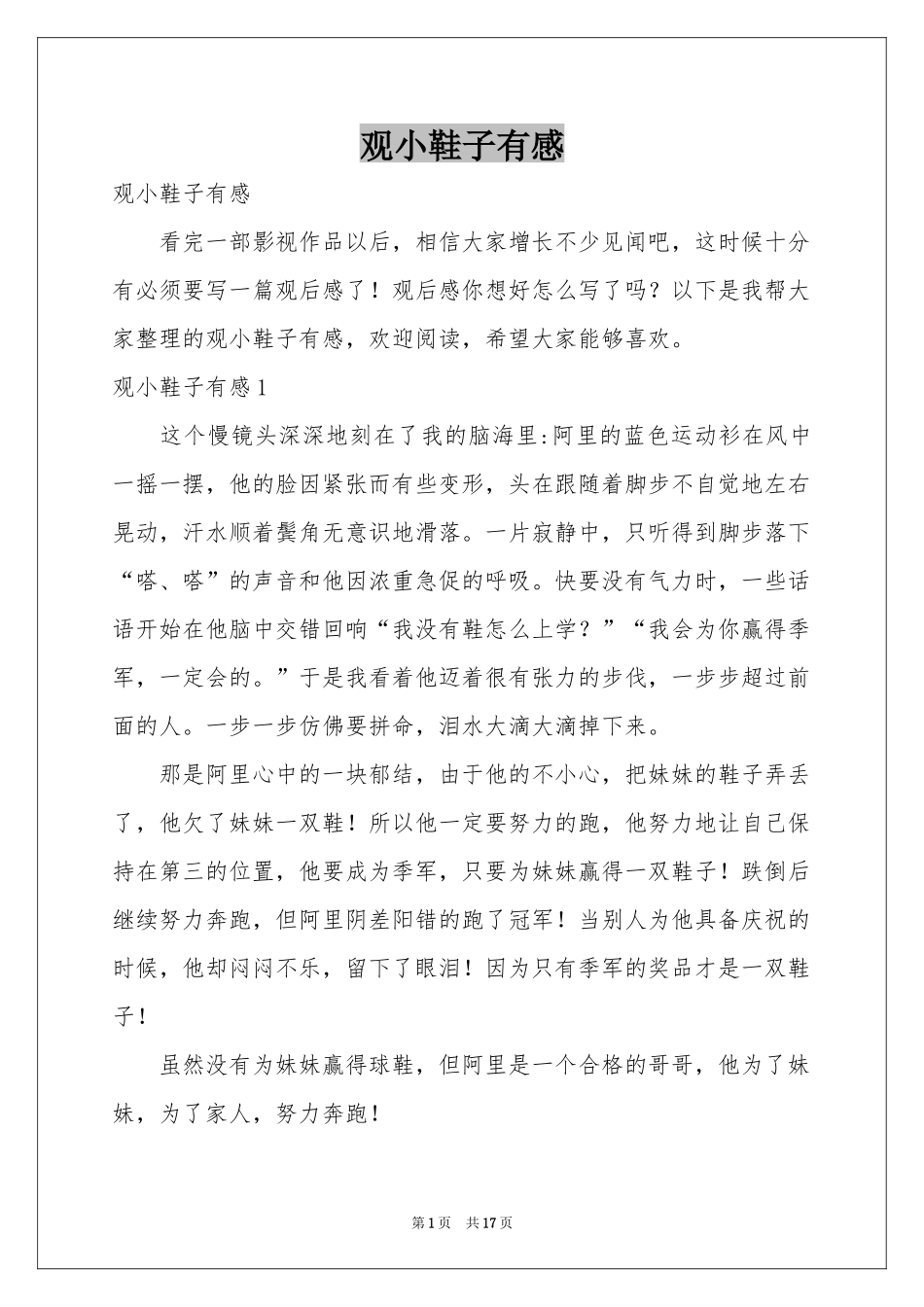 观小鞋子有感

观小鞋子有感

看完一部影视作品以后，相信大家增长不少见闻吧，这时候十分有必须要写一篇观后感了！观后感你想好怎么写了吗？以下是我帮大家整理的观小鞋子有感，欢迎阅读，希望大家能够喜欢。

观小鞋子有感1

这个慢镜头深深地刻在了我的脑海里:阿里的蓝色运动衫在风中一摇一摆，他的脸因紧张而有些变形，头在跟随着脚步不自觉地左右晃动，汗水顺着鬓角无意识地滑落。一片寂静中，只听得到脚步落下“嗒、嗒”的声音和他因浓重急促的呼吸。快要没有气力时，一些话语开始在他脑中交错回响“我没有鞋怎么上学？”“我会为你赢得季军，一定会的。”于是我看着他迈着很有张力的步伐，一步步超过前面的人。一步一步仿佛要拼命，泪水大滴大滴掉下来。

那是阿里心中的一块郁结，由于他的不小心，把妹妹的鞋子弄丢了，他欠了妹妹一双鞋！所以他一定要努力的跑，他努力地让自己保持在第三的位置，他要成为季军，只要为妹妹赢得一双鞋子！跌倒后继续努力奔跑，但阿里阴差阳错的跑了冠军！当别人为他具备庆祝的时候，他却闷闷不乐，留下了眼泪！因为只有季军的奖品才是一双鞋子！

虽然没有为妹妹赢得球鞋，但阿里是一个合格的哥哥，他为了妹妹，为了家人，努力奔跑！

第1页 共17页